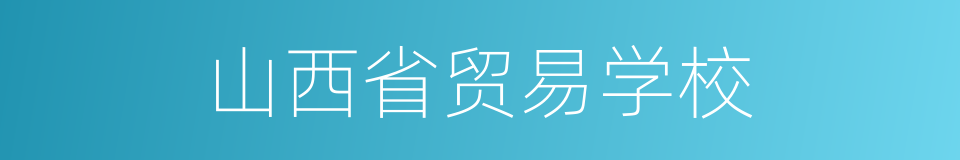 山西省贸易学校